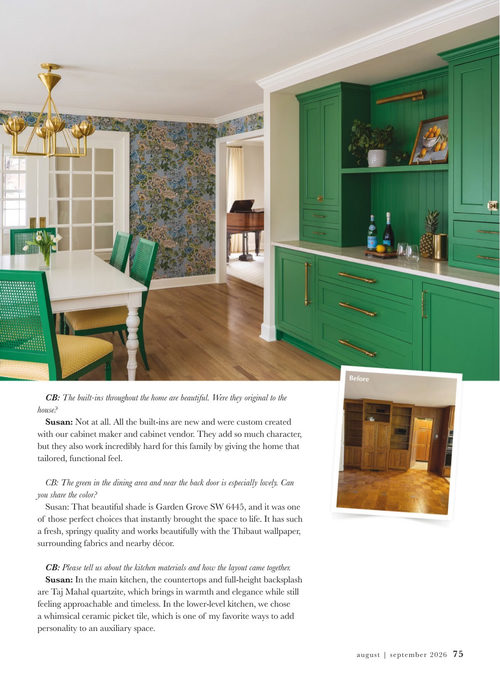 Before

CB: The built-ins throughout the home are beautiful. Were they original to the house?

Susan: Not at all. All the built-ins are new and were custom created with our cabinet maker and cabinet vendor. They add so much character, but they also work incredibly hard for this family by giving the home that tailored, functional feel.

CB: The green in the dining area and near the back door is especially lovely. Can you share the color?

Susan: That beautiful shade is Garden Grove SW 6445, and it was one of those perfect choices that instantly brought the space to life. It has such a fresh, springy quality and works beautifully with the Thibaut wallpaper, surrounding fabrics and nearby décor.

CB: Please tell us about the kitchen materials and how the layout came together.

Susan: In the main kitchen, the countertops and full-height backsplash are Taj Mahal quartzite, which brings in warmth and elegance while still feeling approachable and timeless. In the lower-level kitchen, we chose a whimsical ceramic picket tile, which is one of my favorite ways to add personality to an auxiliary space.

august | september 2026 75